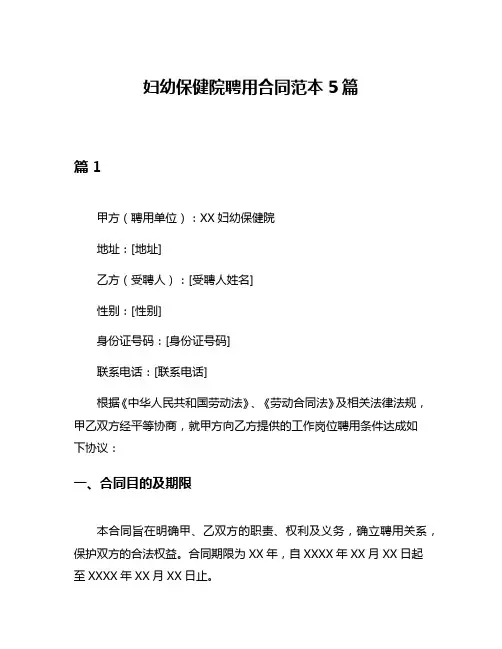 妇幼保健院聘用合同范本 5 篇

篇 1

甲方（聘用单位）：XX 妇幼保健院

地址：[地址]

乙方（受聘人）：[受聘人姓名]

性别：[性别]

身份证号码：[身份证号码]

联系电话：[联系电话]

根据《中华人民共和国劳动法》、《劳动合同法》及相关法律法规，甲乙双方经平等协商，就甲方向乙方提供的工作岗位聘用条件达成如下协议：

一、合同目的及期限

本合同旨在明确甲、乙双方的职责、权利及义务，确立聘用关系，保护双方的合法权益。合同期限为 XX 年，自 XXXX 年 XX 月 XX 日起至 XXXX 年 XX 月 XX 日止。